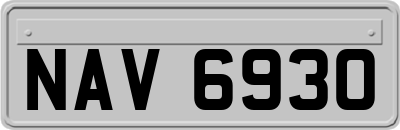 NAV 6930